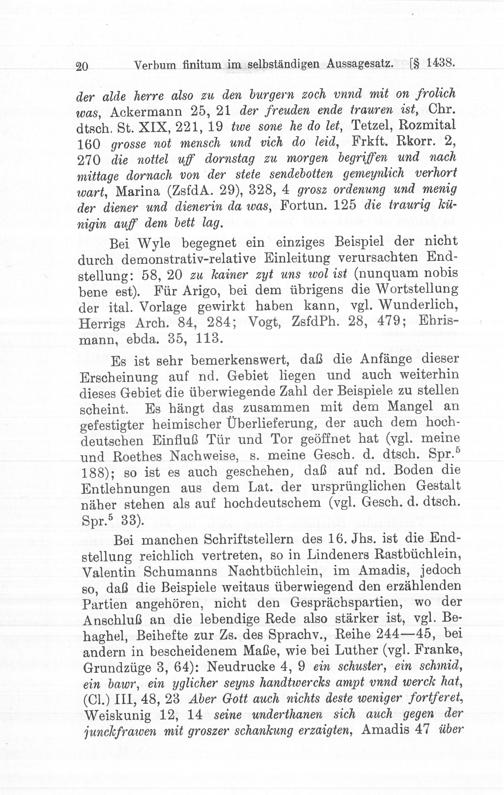 20 Verbum finitum im selbständigen Aussagesatz. [§ 1438.

der alde herre also zu den burgern zoch vnnd mit on frolich was, Ackermann 25, 21 der freuden ende trauren ist, Chr. dtsch. St. XIX, 221, 19 twe sone he do let, Tetzel, Rozmital 160 grosse not mensch und vich do leid, Frkft. Rkorr. 2, 270 die nottel uff dornstag zu morgen begriffen und nach mittage dornach von der stete sendebotten gemeynlich verhort wart, Marina (ZsfdA. 29), 328, 4 grosz ordenung und menig der diener und dienerin da was, Fortun. 125 die traurig künigin auff dem bett lag.

Bei Wyle begegnet ein einziges Beispiel der nicht durch demonstrativ-relative Einleitung verursachten Endstellung: 58, 20 zu kainer zyt uns wol ist (nunquam nobis bene est). Für Arigo, bei dem übrigens die Wortstellung der ital. Vorlage gewirkt haben kann, vgl. Wunderlich, Herrigs Arch. 84, 284; Vogt, ZsfdPh. 28, 479; Ehrismann, ebda. 35, 113.

Es ist sehr bemerkenswert, daß die Anfänge dieser Erscheinung auf nd. Gebiet liegen und auch weiterhin dieses Gebiet die überwiegende Zahl der Beispiele zu stellen scheint. Es hängt das zusammen mit dem Mangel an gefestigter heimischer Überlieferung, der auch dem hochdeutschen Einfluß Tür und Tor geöffnet hat (vgl. meine und Roethes Nachweise, s. meine Gesch. d. dtsch. Spr.$^5$ 188); so ist es auch geschehen, daß auf nd. Boden die Entlehnungen aus dem Lat. der ursprünglichen Gestalt näher stehen als auf hochdeutschem (vgl. Gesch. d. dtsch. Spr.$^5$ 33).

Bei manchen Schriftstellern des 16. Jhs. ist die Endstellung reichlich vertreten, so in Lindeners Rastbüchlein, Valentin Schumanns Nachtbüchlein, im Amadis, jedoch so, daß die Beispiele weitaus überwiegend den erzählenden Partien angehören, nicht den Gesprächspartien, wo der Anschluß an die lebendige Rede also stärker ist, vgl. Behaghel, Beihefte zur Zs. des Sprachv., Reihe 244—45, bei andern in bescheidenem Maße, wie bei Luther (vgl. Franke, Grundzüge 3, 64): Neudrucke 4, 9 ein schuster, ein schmid, ein bawr, ein yglicher seyns handtwercks ampt vnnd werck hat, (Cl.) III, 48, 23 Aber Gott auch nichts deste weniger fortferet, Weiskunig 12, 14 seine underthanen sich auch gegen der junckfrawen mit groszer schankung erzaigten, Amadis 47 über